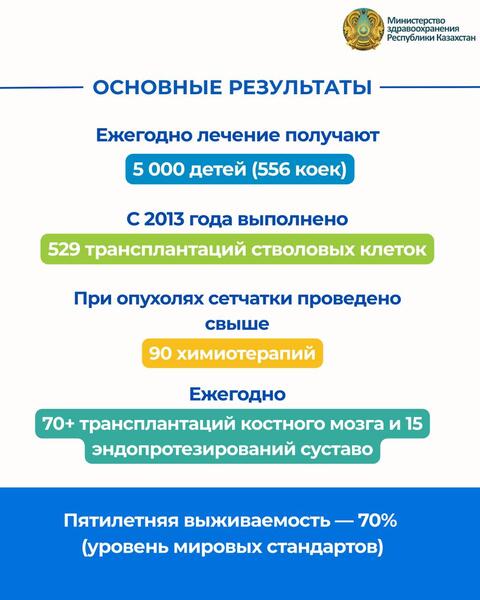 Министерство здравоохранения Республики Казахстан

ОСНОВНЫЕ РЕЗУЛЬТАТЫ

Ежегодно лечение получают

5 000 детей (556 коек)

С 2013 года выполнено

529 трансплантаций стволовых клеток

При опухолях сетчатки проведено свыше

90 химиотерапий

Ежегодно

70+ трансплантаций костного мозга и 15 эндопротезирований суставо

Пятилетняя выживаемость — 70% (уровень мировых стандартов)